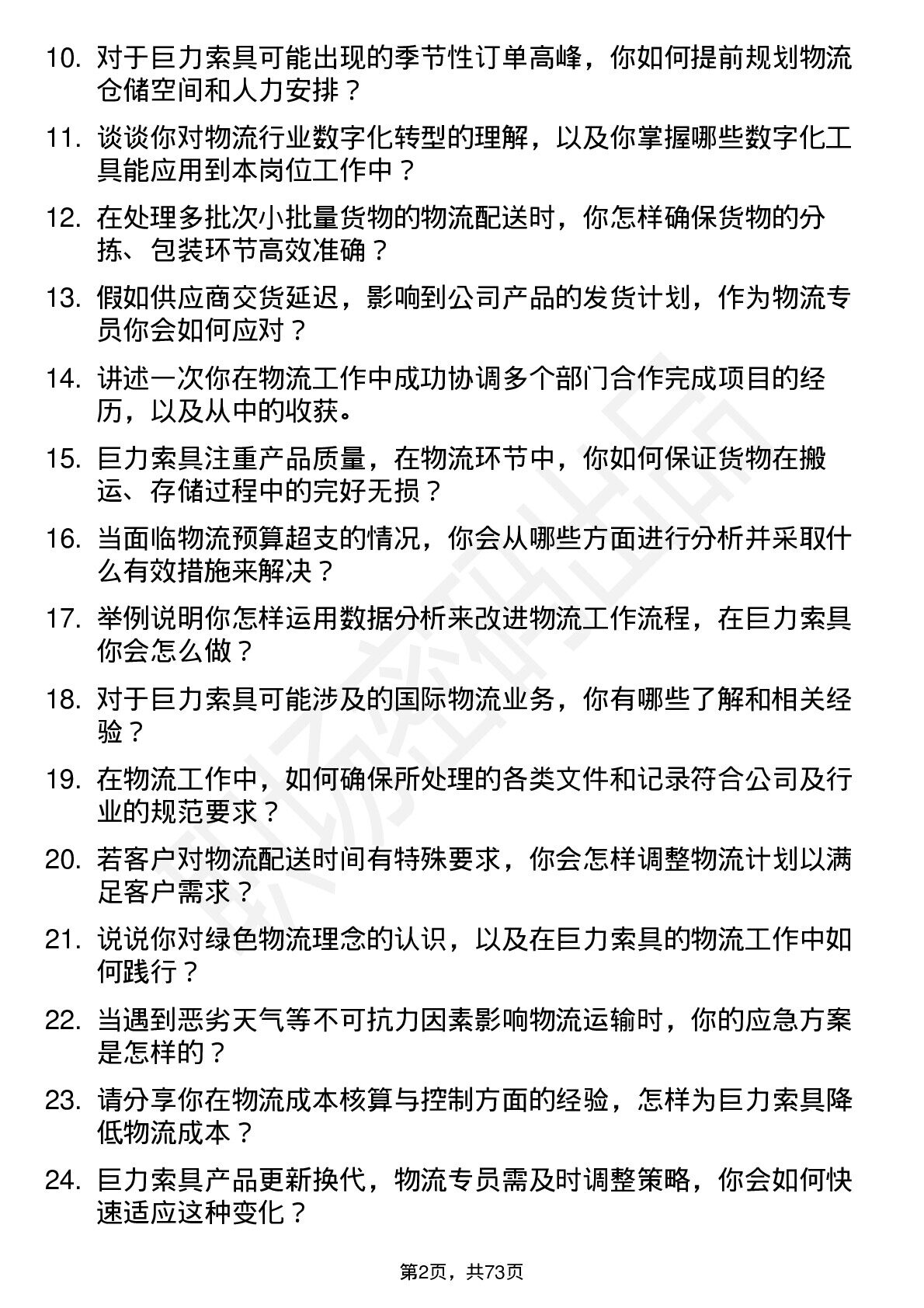 10. 对于巨力索具可能出现的季节性订单高峰，你如何提前规划物流仓储空间和人力安排？

11. 谈谈你对物流行业数字化转型的理解，以及你掌握哪些数字化工具能应用到本岗位工作中？

12. 在处理多批次小批量货物的物流配送时，你怎样确保货物的分拣、包装环节高效准确？

13. 假如供应商交货延迟，影响到公司产品的发货计划，作为物流专员你会如何应对？

14. 讲述一次你在物流工作中成功协调多个部门合作完成项目的经历，以及从中的收获。

15. 巨力索具注重产品质量，在物流环节中，你如何保证货物在搬运、存储过程中的完好无损？

16. 当面临物流预算超支的情况，你会从哪些方面进行分析并采取什么有效措施来解决？

17. 举例说明你怎样运用数据分析来改进物流工作流程，在巨力索具你会怎么做？

18. 对于巨力索具可能涉及的国际物流业务，你有哪些了解和相关经验？

19. 在物流工作中，如何确保所处理的各类文件和记录符合公司及行业的规范要求？

20. 若客户对物流配送时间有特殊要求，你会怎样调整物流计划以满足客户需求？

21. 说说你对绿色物流理念的认识，以及在巨力索具的物流工作中如何践行？

22. 当遇到恶劣天气等不可抗力因素影响物流运输时，你的应急方案是怎样的？

23. 请分享你在物流成本核算与控制方面的经验，怎样为巨力索具降低物流成本？

24. 巨力索具产品更新换代，物流专员需及时调整策略，你会如何快速适应这种变化？

第2页，共73页